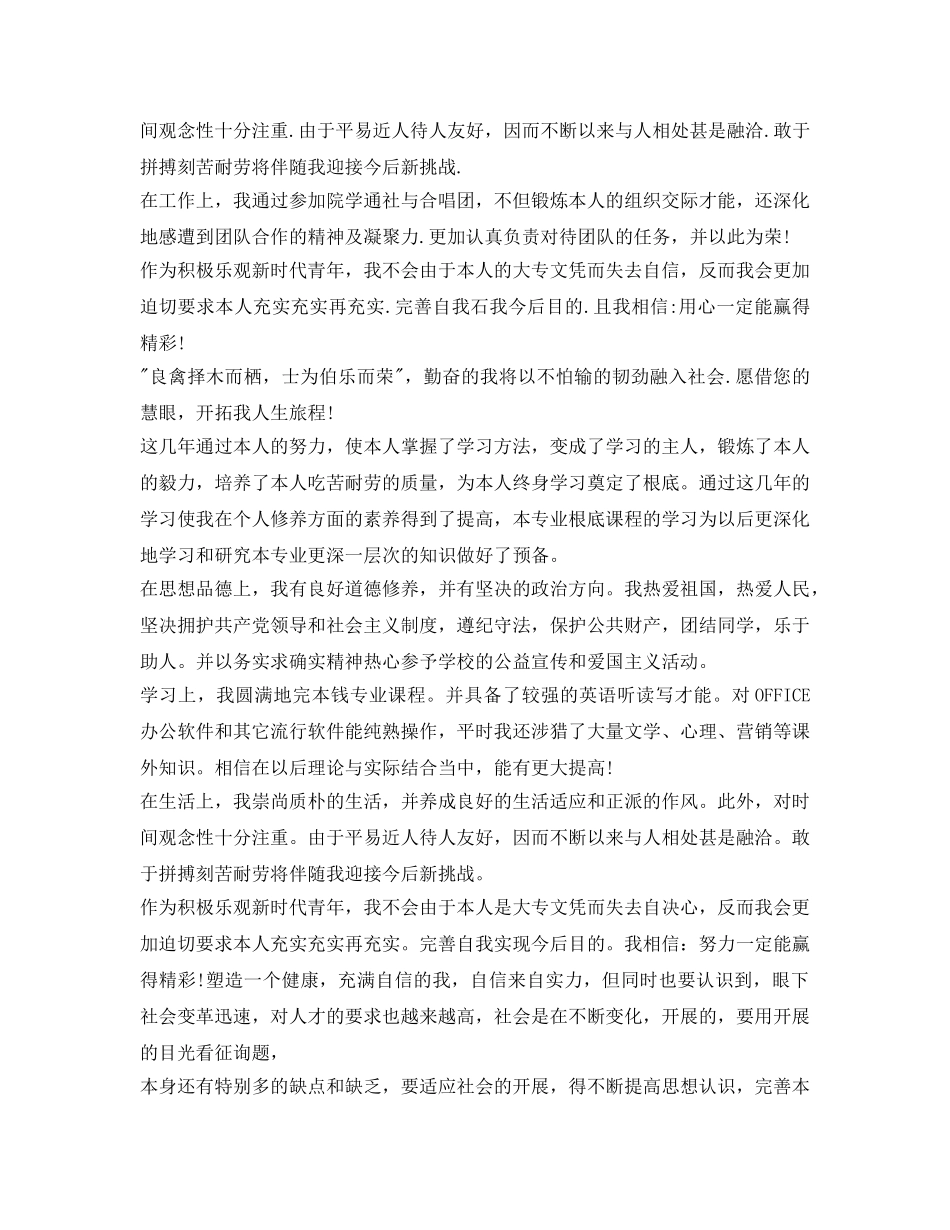 间观念性十分注重.由于平易近人待人友好，因而不断以来与人相处甚是融洽.敢于拼搏刻苦耐劳将伴随我迎接今后新挑战.

在工作上，我通过参加院学通社与合唱团，不但锻炼本人的组织交际才能，还深化地感遭到团队合作的精神及凝聚力.更加认真负责对待团队的任务，并以此为荣!

作为积极乐观新时代青年，我不会由于本人的大专文凭而失去自信，反而我会更加迫切要求本人充实充实再充实.完善自我石我今后目的.且我相信:用心一定能赢得精彩!

"良禽择木而栖，士为伯乐而荣"，勤奋的我将以不怕输的韧劲融入社会.愿借您的慧眼，开拓我人生旅程!

这几年通过本人的努力，使本人掌握了学习方法，变成了学习的主人，锻炼了本人的毅力，培养了本人吃苦耐劳的质量，为本人终身学习奠定了根底。通过这几年的学习使我在个人修养方面的素养得到了提高，本专业根底课程的学习为以后更深化地学习和研究本专业更深一层次的知识做好了预备。

在思想品德上，我有良好道德修养，并有坚决的政治方向。我热爱祖国，热爱人民，坚决拥护共产党领导和社会主义制度，遵纪守法，保护公共财产，团结同学，乐于助人。并以务实求确实精神热心参予学校的公益宣传和爱国主义活动。

学习上，我圆满地完本钱专业课程。并具备了较强的英语听读写才能。对OFFICE办公软件和其它流行软件能纯熟操作，平时我还涉猎了大量文学、心理、营销等课外知识。相信在以后理论与实际结合当中，能有更大提高!

在生活上，我崇尚质朴的生活，并养成良好的生活适应和正派的作风。此外，对时间观念性十分注重。由于平易近人待人友好，因而不断以来与人相处甚是融洽。敢于拼搏刻苦耐劳将伴随我迎接今后新挑战。

作为积极乐观新时代青年，我不会由于本人是大专文凭而失去自决心，反而我会更加迫切要求本人充实充实再充实。完善自我实现今后目的。我相信：努力一定能赢得精彩!塑造一个健康，充满自信的我，自信来自实力，但同时也要认识到，眼下社会变革迅速，对人才的要求也越来越高，社会是在不断变化，开展的，要用开展的目光看征询题，

本身还有特别多的缺点和缺乏，要适应社会的开展，得不断提高思想认识，完善本